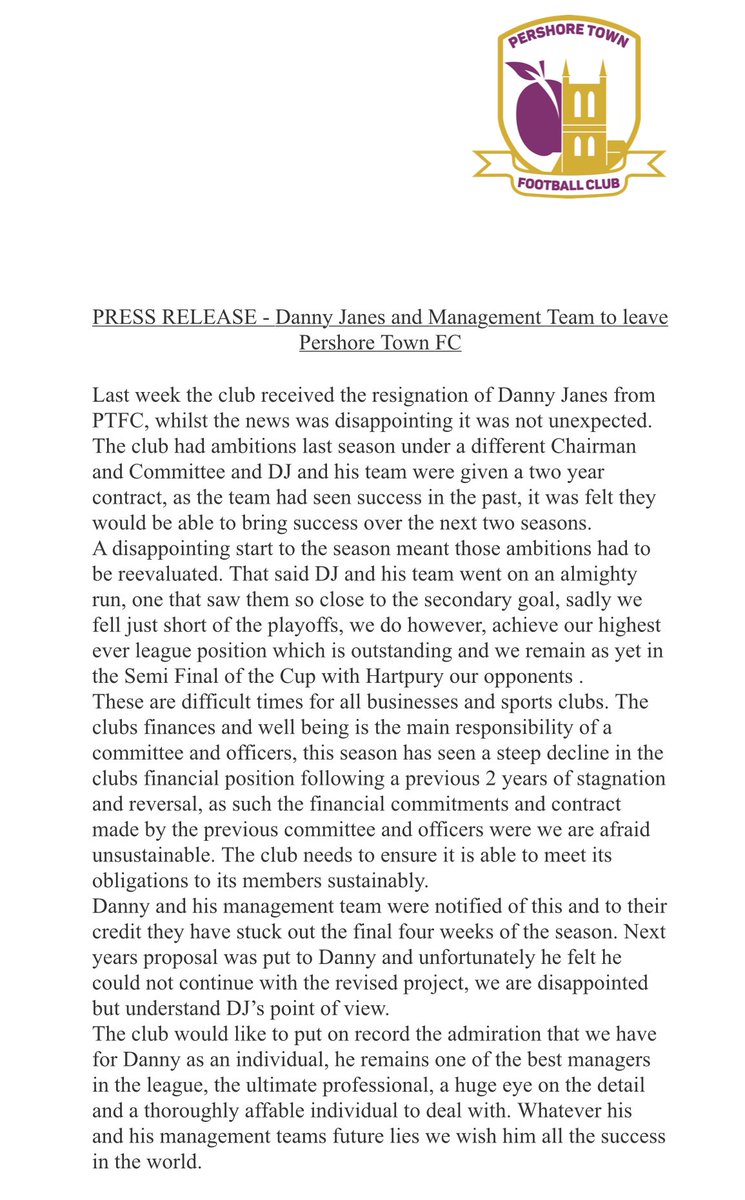 PERSHORE TOWN
FOOTBALL CLUB

PRESS RELEASE - Danny Janes and Management Team to leave Pershore Town FC

Last week the club received the resignation of Danny Janes from PTFC, whilst the news was disappointing it was not unexpected. The club had ambitions last season under a different Chairman and Committee and DJ and his team were given a two year contract, as the team had seen success in the past, it was felt they would be able to bring success over the next two seasons.
A disappointing start to the season meant those ambitions had to be reevaluated. That said DJ and his team went on an almighty run, one that saw them so close to the secondary goal, sadly we fell just short of the playoffs, we do however, achieve our highest ever league position which is outstanding and we remain as yet in the Semi Final of the Cup with Hartpury our opponents .
These are difficult times for all businesses and sports clubs. The clubs finances and well being is the main responsibility of a committee and officers, this season has seen a steep decline in the clubs financial position following a previous 2 years of stagnation and reversal, as such the financial commitments and contract made by the previous committee and officers were we are afraid unsustainable. The club needs to ensure it is able to meet its obligations to its members sustainably.
Danny and his management team were notified of this and to their credit they have stuck out the final four weeks of the season. Next years proposal was put to Danny and unfortunately he felt he could not continue with the revised project, we are disappointed but understand DJ's point of view.
The club would like to put on record the admiration that we have for Danny as an individual, he remains one of the best managers in the league, the ultimate professional, a huge eye on the detail and a thoroughly affable individual to deal with. Whatever his and his management teams future lies we wish him all the success in the world.